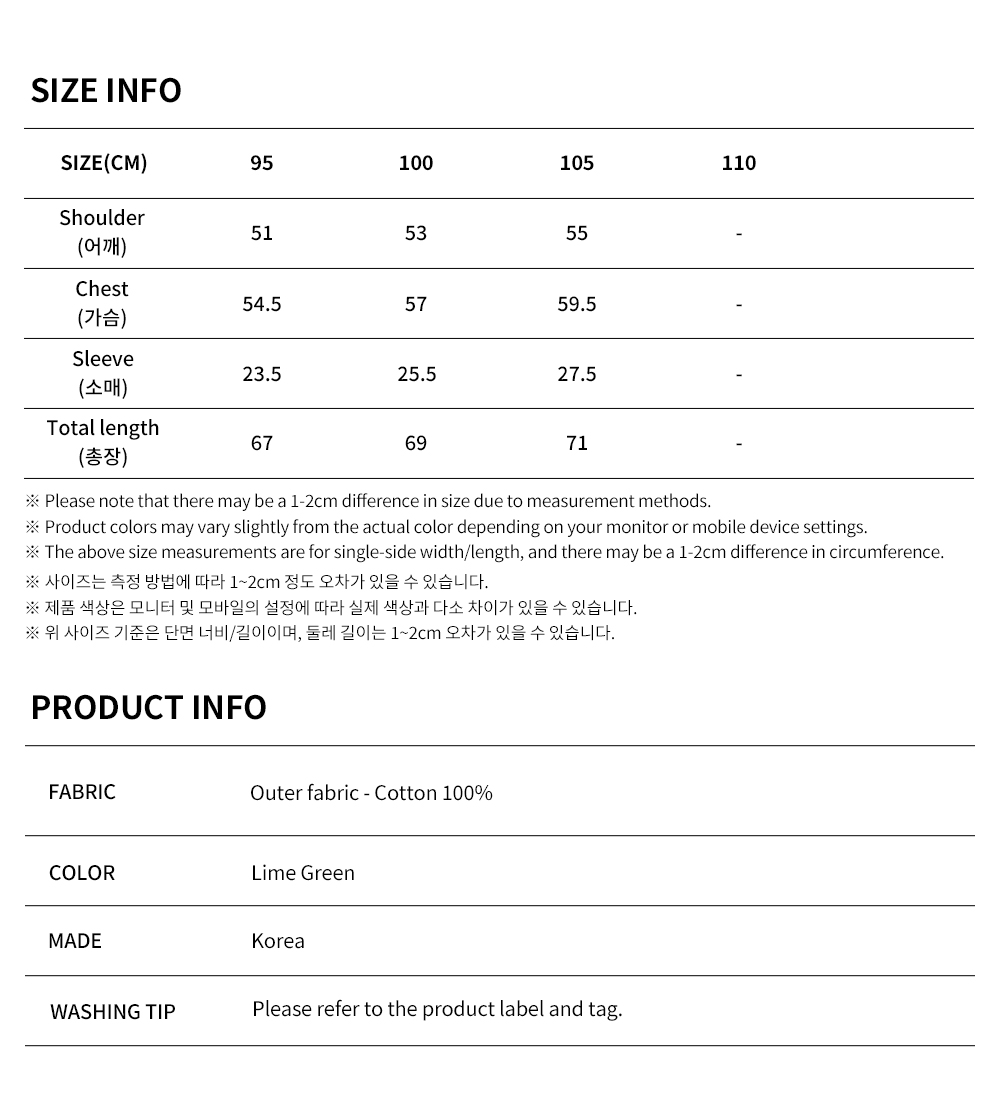 SIZE INFO

| SIZE(CM) | 95 | 100 | 105 | 110 |
|---|---|---|---|---|
| Shoulder (어깨) | 51 | 53 | 55 | - |
| Chest (가슴) | 54.5 | 57 | 59.5 | - |
| Sleeve (소매) | 23.5 | 25.5 | 27.5 | - |
| Total length (총장) | 67 | 69 | 71 | - |

※ Please note that there may be a 1-2cm difference in size due to measurement methods.
※ Product colors may vary slightly from the actual color depending on your monitor or mobile device settings.
※ The above size measurements are for single-side width/length, and there may be a 1-2cm difference in circumference.
※ 사이즈는 측정 방법에 따라 1~2cm 정도 오차가 있을 수 있습니다.
※ 제품 색상은 모니터 및 모바일의 설정에 따라 실제 색상과 다소 차이가 있을 수 있습니다.
※ 위 사이즈 기준은 단면 너비/길이이며, 둘레 길이는 1~2cm 오차가 있을 수 있습니다.

PRODUCT INFO

| FABRIC | Outer fabric - Cotton 100% |
|---|---|
| COLOR | Lime Green |
| MADE | Korea |
| WASHING TIP | Please refer to the product label and tag. |